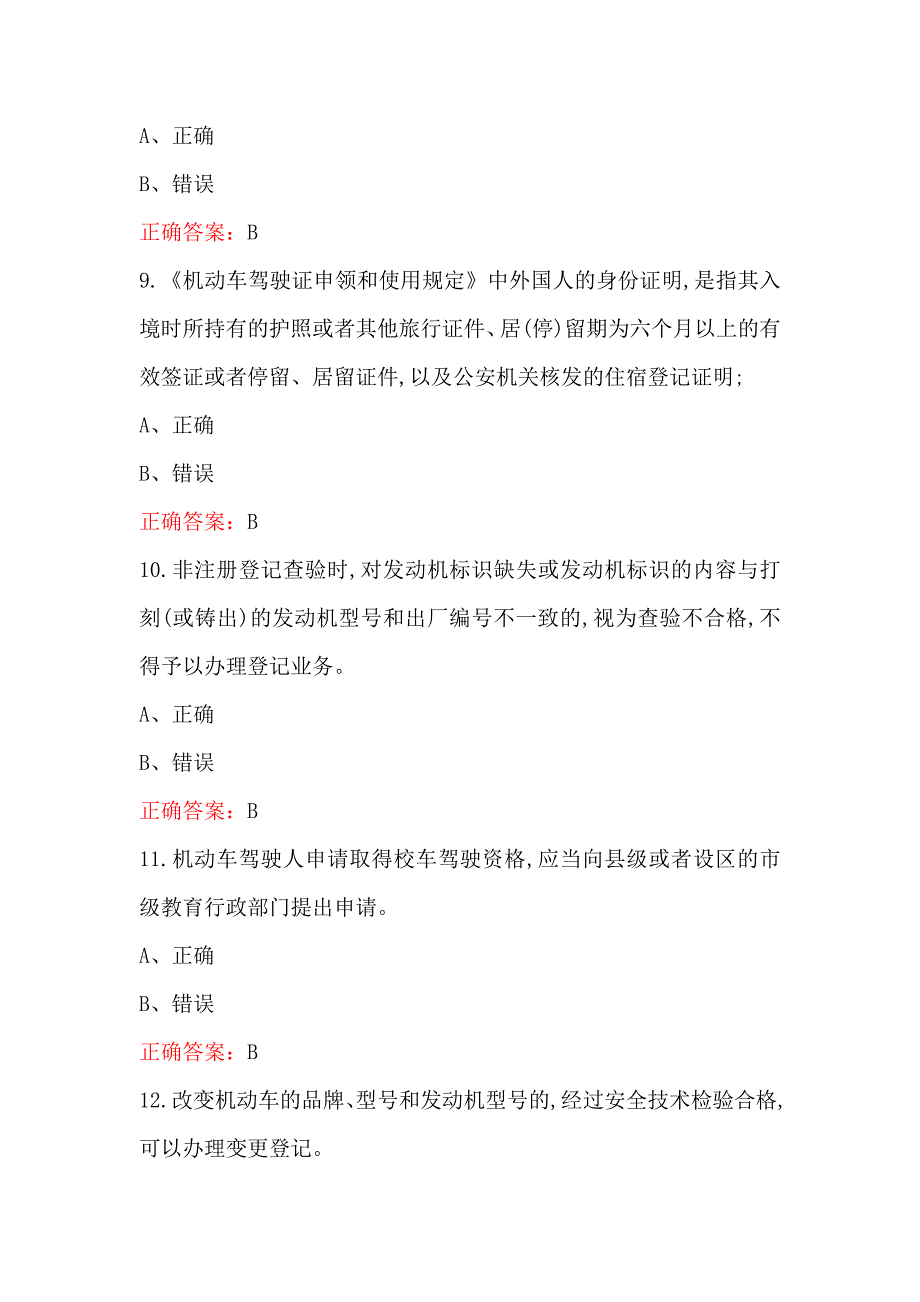 A、正确

B、错误

正确答案：B

9.《机动车驾驶证申领和使用规定》中外国人的身份证明,是指其入境时所持有的护照或者其他旅行证件、居(停)留期为六个月以上的有效签证或者停留、居留证件,以及公安机关核发的住宿登记证明;

A、正确

B、错误

正确答案：B

10.非注册登记查验时,对发动机标识缺失或发动机标识的内容与打刻(或铸出)的发动机型号和出厂编号不一致的,视为查验不合格,不得予以办理登记业务。

A、正确

B、错误

正确答案：B

11.机动车驾驶人申请取得校车驾驶资格,应当向县级或者设区的市级教育行政部门提出申请。

A、正确

B、错误

正确答案：B

12.改变机动车的品牌、型号和发动机型号的,经过安全技术检验合格,可以办理变更登记。